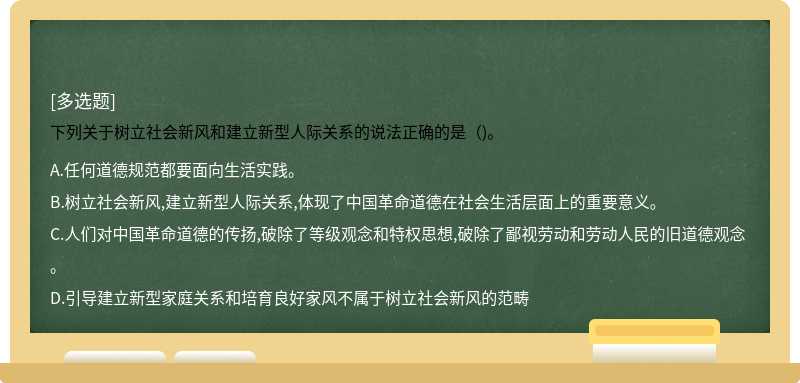 [多选题]
下列关于树立社会新风和建立新型人际关系的说法正确的是（)。

A.任何道德规范都要面向生活实践。

B.树立社会新风,建立新型人际关系,体现了中国革命道德在社会生活层面上的重要意义。

C.人们对中国革命道德的传扬,破除了等级观念和特权思想,破除了鄙视劳动和劳动人民的旧道德观念。

D.引导建立新型家庭关系和培育良好家风不属于树立社会新风的范畴